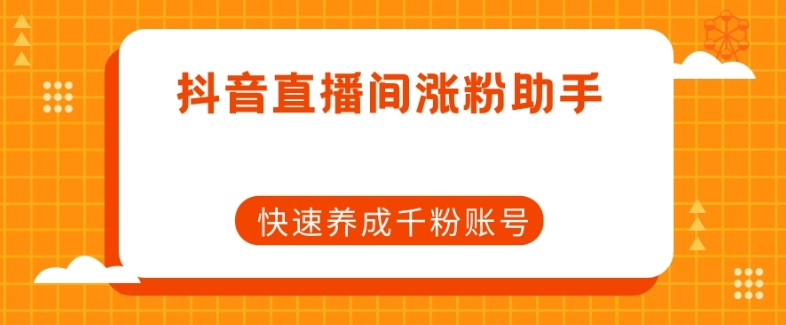 抖音直播间涨粉助手

快速养成千粉账号